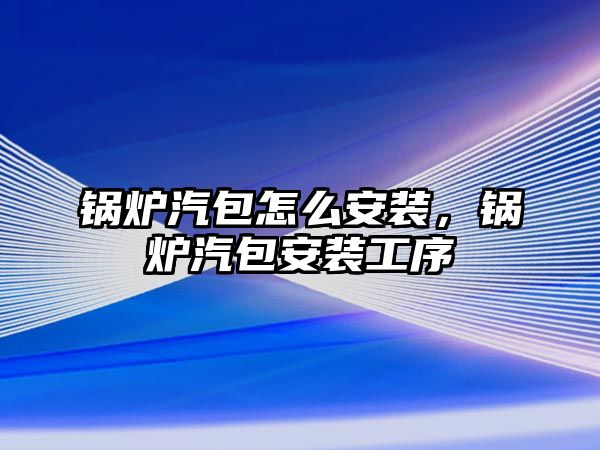 锅炉汽包怎么安装，锅炉汽包安装工序